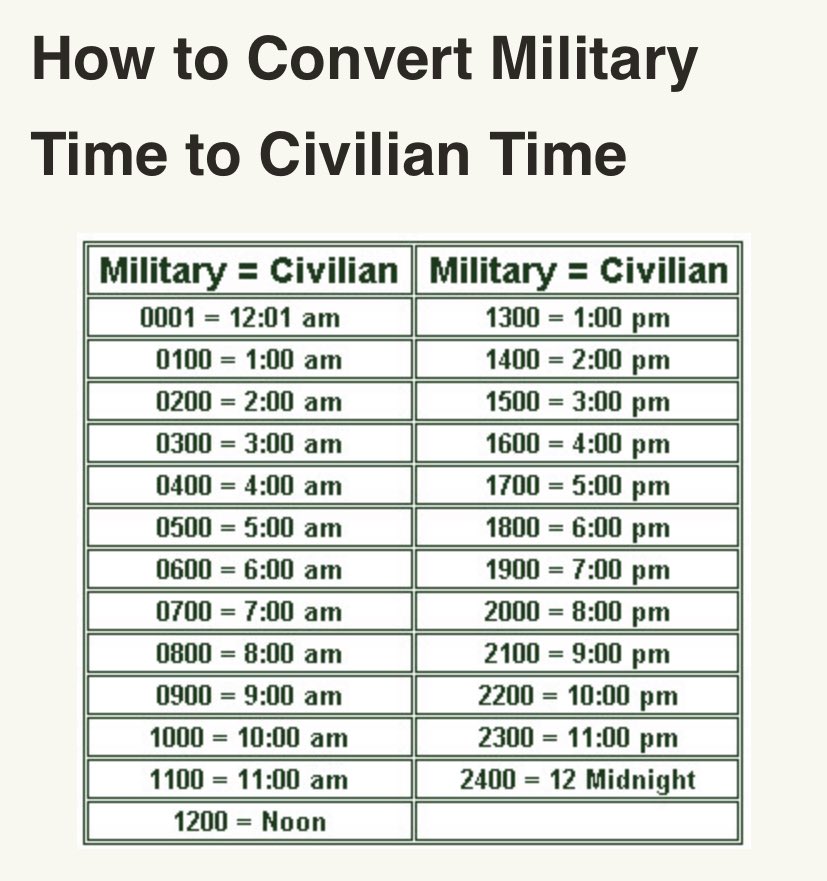 How to Convert Military Time to Civilian Time

| Military = Civilian | Military = Civilian |
|---|---|
| 0001 = 12:01 am | 1300 = 1:00 pm |
| 0100 = 1:00 am | 1400 = 2:00 pm |
| 0200 = 2:00 am | 1500 = 3:00 pm |
| 0300 = 3:00 am | 1600 = 4:00 pm |
| 0400 = 4:00 am | 1700 = 5:00 pm |
| 0500 = 5:00 am | 1800 = 6:00 pm |
| 0600 = 6:00 am | 1900 = 7:00 pm |
| 0700 = 7:00 am | 2000 = 8:00 pm |
| 0800 = 8:00 am | 2100 = 9:00 pm |
| 0900 = 9:00 am | 2200 = 10:00 pm |
| 1000 = 10:00 am | 2300 = 11:00 pm |
| 1100 = 11:00 am | 2400 = 12 Midnight |
| 1200 = Noon | |